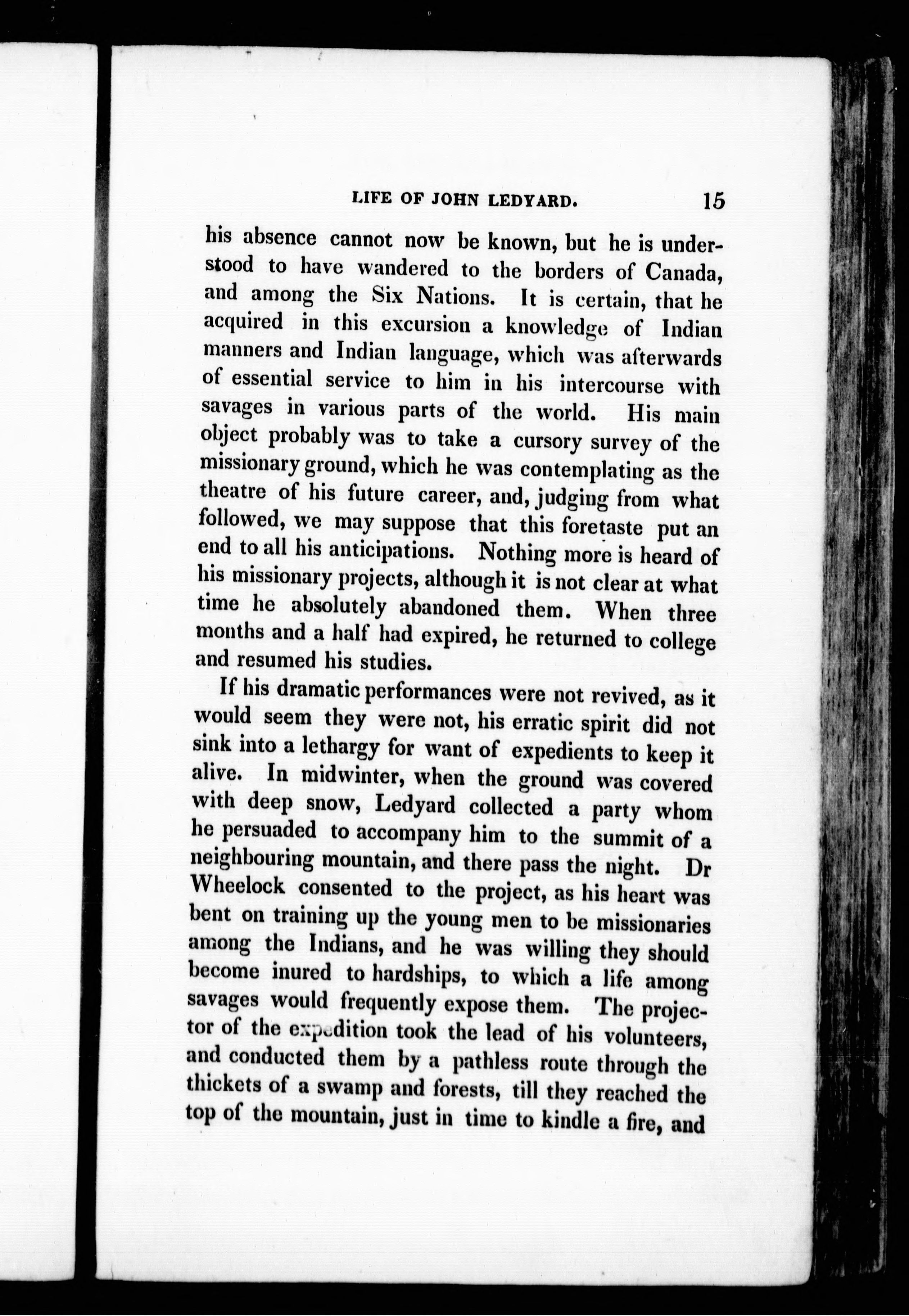 LIFE OF JOHN LEDYARD. 15

his absence cannot now be known, but he is understood to have wandered to the borders of Canada, and among the Six Nations. It is certain, that he acquired in this excursion a knowledge of Indian manners and Indian language, which was afterwards of essential service to him in his intercourse with savages in various parts of the world. His main object probably was to take a cursory survey of the missionary ground, which he was contemplating as the theatre of his future career, and, judging from what followed, we may suppose that this foretaste put an end to all his anticipations. Nothing more is heard of his missionary projects, although it is not clear at what time he absolutely abandoned them. When three months and a half had expired, he returned to college and resumed his studies.

If his dramatic performances were not revived, as it would seem they were not, his erratic spirit did not sink into a lethargy for want of expedients to keep it alive. In midwinter, when the ground was covered with deep snow, Ledyard collected a party whom he persuaded to accompany him to the summit of a neighbouring mountain, and there pass the night. Dr Wheelock consented to the project, as his heart was bent on training up the young men to be missionaries among the Indians, and he was willing they should become inured to hardships, to which a life among savages would frequently expose them. The projector of the expedition took the lead of his volunteers, and conducted them by a pathless route through the thickets of a swamp and forests, till they reached the top of the mountain, just in time to kindle a fire, and